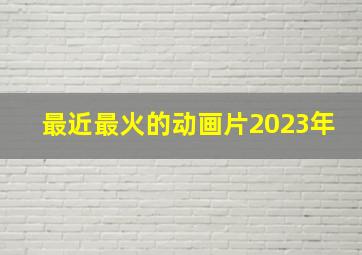 最近最火的动画片2023年